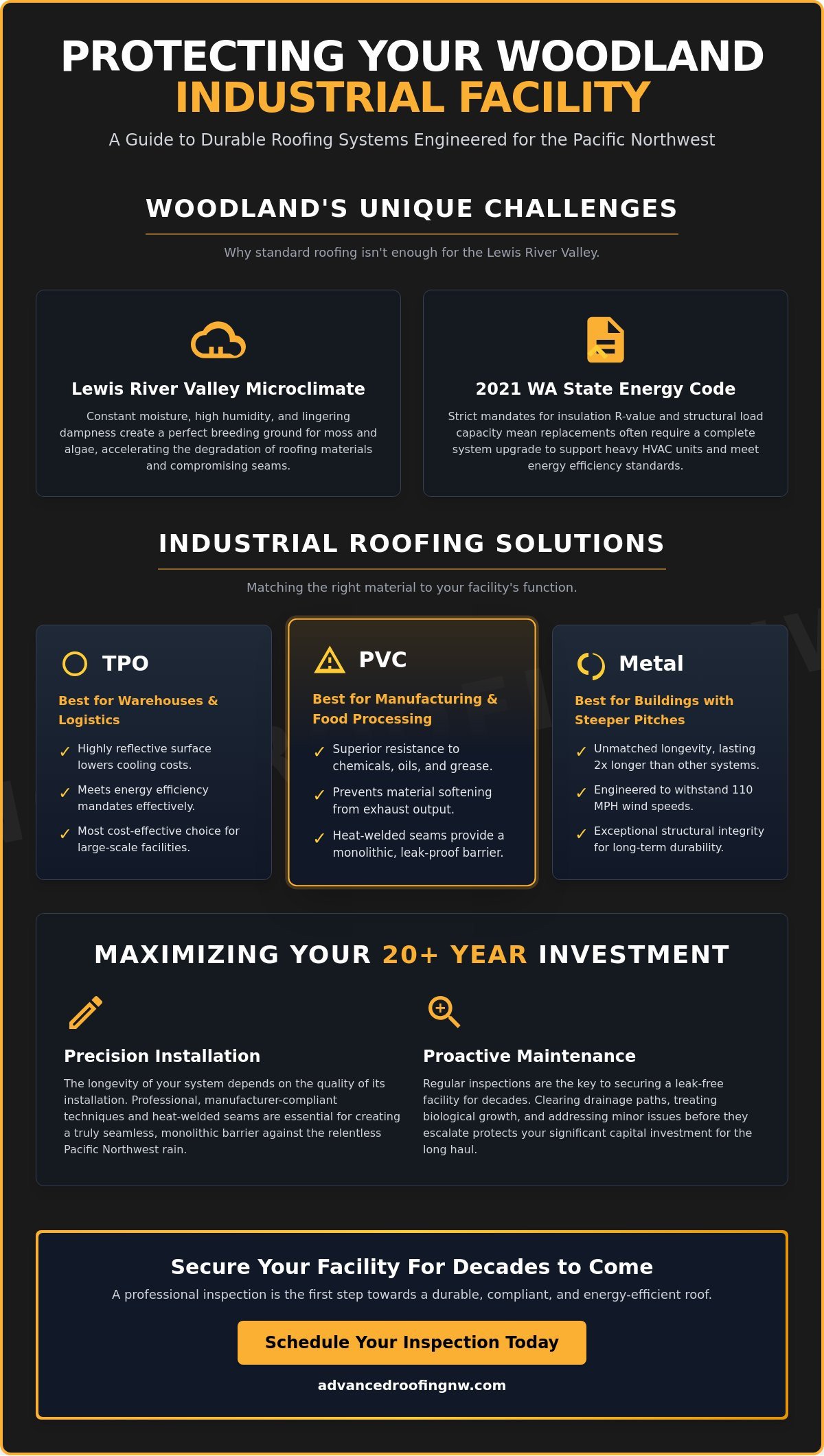 PROTECTING YOUR WOODLAND INDUSTRIAL FACILITY

A Guide to Durable Roofing Systems Engineered for the Pacific Northwest

WOODLAND'S UNIQUE CHALLENGES

Why standard roofing isn't enough for the Lewis River Valley.

Lewis River Valley Microclimate

Constant moisture, high humidity, and lingering dampness create a perfect breeding ground for moss and algae, accelerating the degradation of roofing materials and compromising seams.

2021 WA State Energy Code

Strict mandates for insulation R-value and structural load capacity mean replacements often require a complete system upgrade to support heavy HVAC units and meet energy efficiency standards.

INDUSTRIAL ROOFING SOLUTIONS

Matching the right material to your facility's function.

TPO

Best for Warehouses & Logistics

✓ Highly reflective surface lowers cooling costs.

✓ Meets energy efficiency mandates effectively.

✓ Most cost-effective choice for large-scale facilities.

PVC

Best for Manufacturing & Food Processing

✓ Superior resistance to chemicals, oils, and grease.

✓ Prevents material softening from exhaust output.

✓ Heat-welded seams provide a monolithic, leak-proof barrier.

Metal

Best for Buildings with Steeper Pitches

✓ Unmatched longevity, lasting 2x longer than other systems.

✓ Engineered to withstand 110 MPH wind speeds.

✓ Exceptional structural integrity for long-term durability.

MAXIMIZING YOUR 20+ YEAR INVESTMENT

Precision Installation

The longevity of your system depends on the quality of its installation. Professional, manufacturer-compliant techniques and heat-welded seams are essential for creating a truly seamless, monolithic barrier against the relentless Pacific Northwest rain.

Proactive Maintenance

Regular inspections are the key to securing a leak-free facility for decades. Clearing drainage paths, treating biological growth, and addressing minor issues before they escalate protects your significant capital investment for the long haul.

Secure Your Facility For Decades to Come

A professional inspection is the first step towards a durable, compliant, and energy-efficient roof.

Schedule Your Inspection Today

advancedroofingnw.com